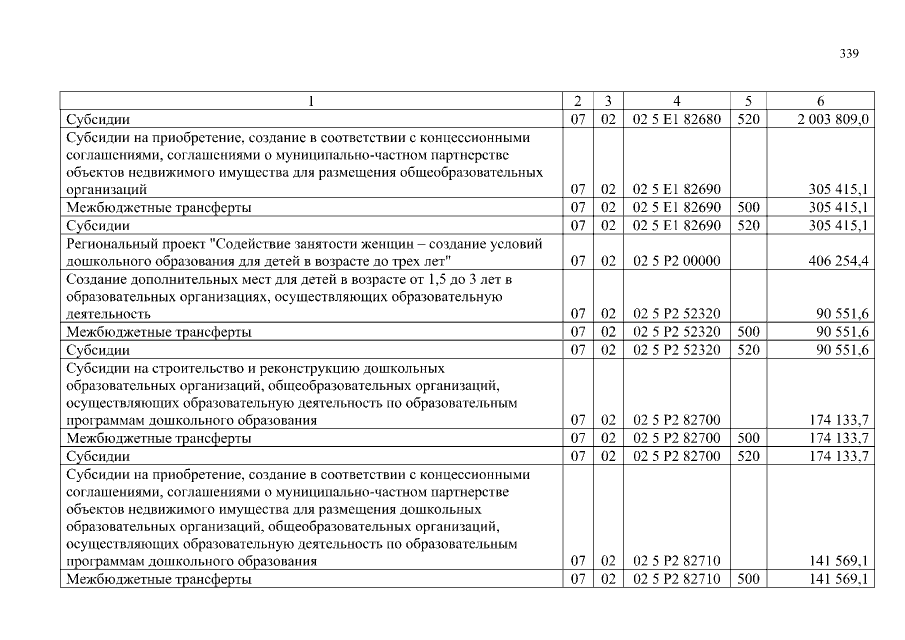 339

| 1 | 2 | 3 | 4 | 5 | 6 |
|---|---|---|---|---|---|
| Субсидии | 07 | 02 | 02 5 E1 82680 | 520 | 2 003 809,0 |
| Субсидии на приобретение, создание в соответствии с концессионными соглашениями, соглашениями о муниципально-частном партнерстве объектов недвижимого имущества для размещения общеобразовательных организаций | 07 | 02 | 02 5 E1 82690 | | 305 415,1 |
| Межбюджетные трансферты | 07 | 02 | 02 5 E1 82690 | 500 | 305 415,1 |
| Субсидии | 07 | 02 | 02 5 E1 82690 | 520 | 305 415,1 |
| Региональный проект "Содействие занятости женщин – создание условий дошкольного образования для детей в возрасте до трех лет" | 07 | 02 | 02 5 P2 00000 | | 406 254,4 |
| Создание дополнительных мест для детей в возрасте от 1,5 до 3 лет в образовательных организациях, осуществляющих образовательную деятельность | 07 | 02 | 02 5 P2 52320 | | 90 551,6 |
| Межбюджетные трансферты | 07 | 02 | 02 5 P2 52320 | 500 | 90 551,6 |
| Субсидии | 07 | 02 | 02 5 P2 52320 | 520 | 90 551,6 |
| Субсидии на строительство и реконструкцию дошкольных образовательных организаций, общеобразовательных организаций, осуществляющих образовательную деятельность по образовательным программам дошкольного образования | 07 | 02 | 02 5 P2 82700 | | 174 133,7 |
| Межбюджетные трансферты | 07 | 02 | 02 5 P2 82700 | 500 | 174 133,7 |
| Субсидии | 07 | 02 | 02 5 P2 82700 | 520 | 174 133,7 |
| Субсидии на приобретение, создание в соответствии с концессионными соглашениями, соглашениями о муниципально-частном партнерстве объектов недвижимого имущества для размещения дошкольных образовательных организаций, общеобразовательных организаций, осуществляющих образовательную деятельность по образовательным программам дошкольного образования | 07 | 02 | 02 5 P2 82710 | | 141 569,1 |
| Межбюджетные трансферты | 07 | 02 | 02 5 P2 82710 | 500 | 141 569,1 |